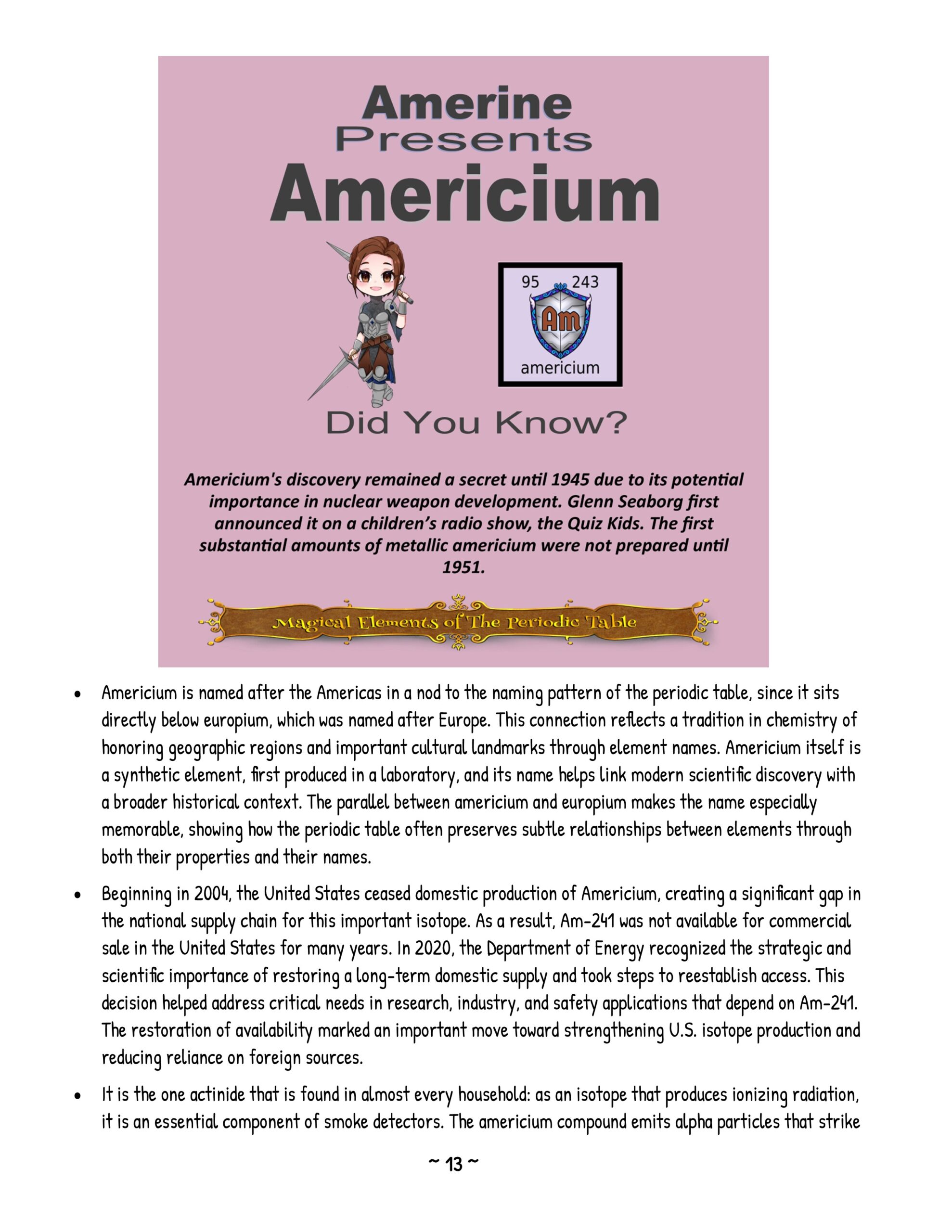 Amerine
Presents
Americium

95 243
Am
americium

Did You Know?

Americium's discovery remained a secret until 1945 due to its potential importance in nuclear weapon development. Glenn Seaborg first announced it on a children's radio show, the Quiz Kids. The first substantial amounts of metallic americium were not prepared until 1951.

Magical Elements of The Periodic Table

• Americium is named after the Americas in a nod to the naming pattern of the periodic table, since it sits directly below europium, which was named after Europe. This connection reflects a tradition in chemistry of honoring geographic regions and important cultural landmarks through element names. Americium itself is a synthetic element, first produced in a laboratory, and its name helps link modern scientific discovery with a broader historical context. The parallel between americium and europium makes the name especially memorable, showing how the periodic table often preserves subtle relationships between elements through both their properties and their names.

• Beginning in 2004, the United States ceased domestic production of Americium, creating a significant gap in the national supply chain for this important isotope. As a result, Am-241 was not available for commercial sale in the United States for many years. In 2020, the Department of Energy recognized the strategic and scientific importance of restoring a long-term domestic supply and took steps to reestablish access. This decision helped address critical needs in research, industry, and safety applications that depend on Am-241. The restoration of availability marked an important move toward strengthening U.S. isotope production and reducing reliance on foreign sources.

• It is the one actinide that is found in almost every household: as an isotope that produces ionizing radiation, it is an essential component of smoke detectors. The americium compound emits alpha particles that strike

~ 13 ~